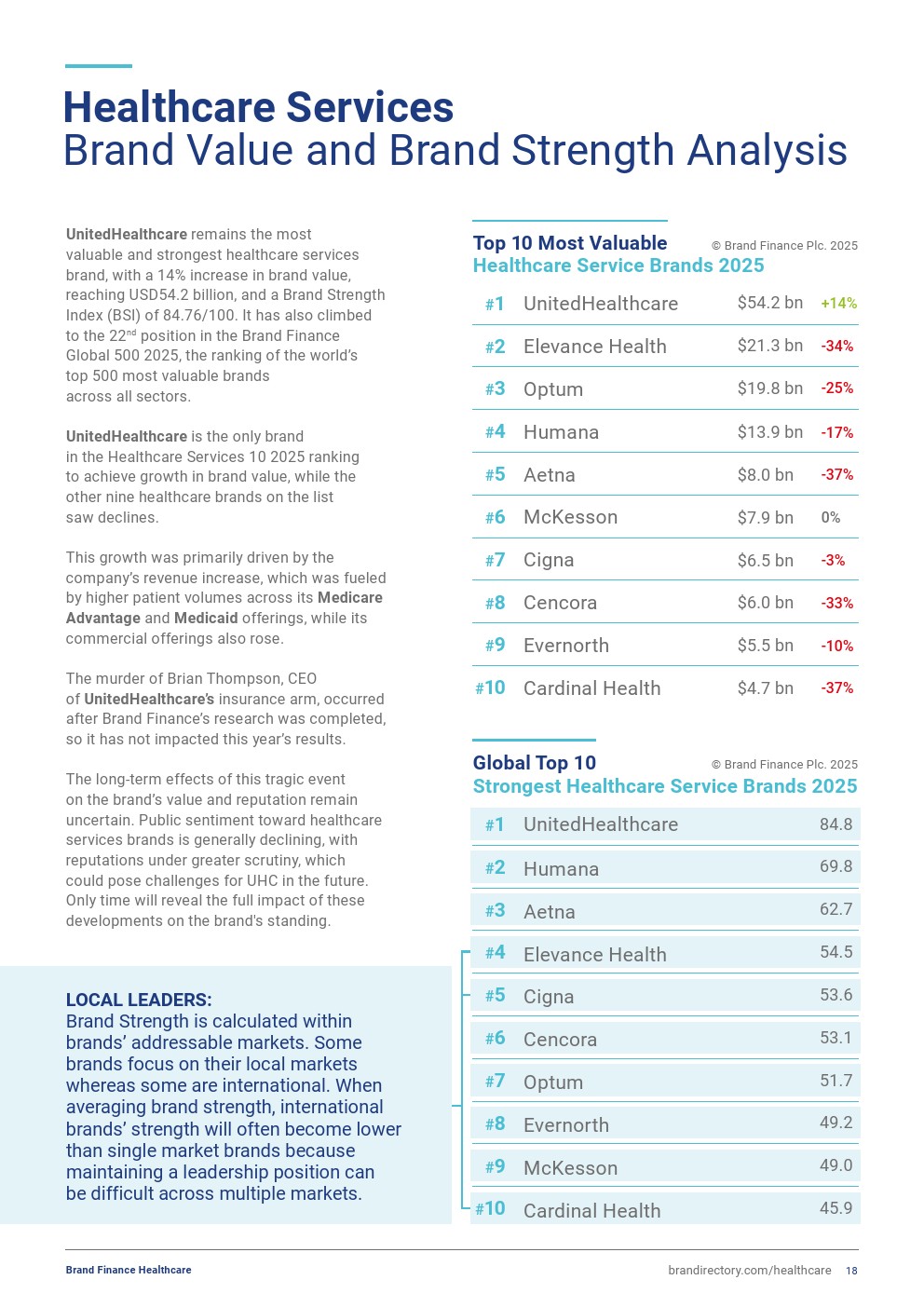 Healthcare Services
Brand Value and Brand Strength Analysis

UnitedHealthcare remains the most valuable and strongest healthcare services brand, with a 14% increase in brand value, reaching USD54.2 billion, and a Brand Strength Index (BSI) of 84.76/100. It has also climbed to the 22$^{nd}$ position in the Brand Finance Global 500 2025, the ranking of the world's top 500 most valuable brands across all sectors.

UnitedHealthcare is the only brand in the Healthcare Services 10 2025 ranking to achieve growth in brand value, while the other nine healthcare brands on the list saw declines.

This growth was primarily driven by the company's revenue increase, which was fueled by higher patient volumes across its Medicare Advantage and Medicaid offerings, while its commercial offerings also rose.

The murder of Brian Thompson, CEO of UnitedHealthcare's insurance arm, occurred after Brand Finance's research was completed, so it has not impacted this year's results.

The long-term effects of this tragic event on the brand's value and reputation remain uncertain. Public sentiment toward healthcare services brands is generally declining, with reputations under greater scrutiny, which could pose challenges for UHC in the future. Only time will reveal the full impact of these developments on the brand's standing.

LOCAL LEADERS:
Brand Strength is calculated within brands' addressable markets. Some brands focus on their local markets whereas some are international. When averaging brand strength, international brands' strength will often become lower than single market brands because maintaining a leadership position can be difficult across multiple markets.

Top 10 Most Valuable
Healthcare Service Brands 2025
© Brand Finance Plc. 2025

| #1 | UnitedHealthcare | $54.2 bn | +14% |
|---|---|---|---|
| #2 | Elevance Health | $21.3 bn | -34% |
| #3 | Optum | $19.8 bn | -25% |
| #4 | Humana | $13.9 bn | -17% |
| #5 | Aetna | $8.0 bn | -37% |
| #6 | McKesson | $7.9 bn | 0% |
| #7 | Cigna | $6.5 bn | -3% |
| #8 | Cencora | $6.0 bn | -33% |
| #9 | Evernorth | $5.5 bn | -10% |
| #10 | Cardinal Health | $4.7 bn | -37% |

Global Top 10
Strongest Healthcare Service Brands 2025
© Brand Finance Plc. 2025

| #1 | UnitedHealthcare | 84.8 |
|---|---|---|
| #2 | Humana | 69.8 |
| #3 | Aetna | 62.7 |
| #4 | Elevance Health | 54.5 |
| #5 | Cigna | 53.6 |
| #6 | Cencora | 53.1 |
| #7 | Optum | 51.7 |
| #8 | Evernorth | 49.2 |
| #9 | McKesson | 49.0 |
| #10 | Cardinal Health | 45.9 |

Brand Finance Healthcare
brandirectory.com/healthcare 18